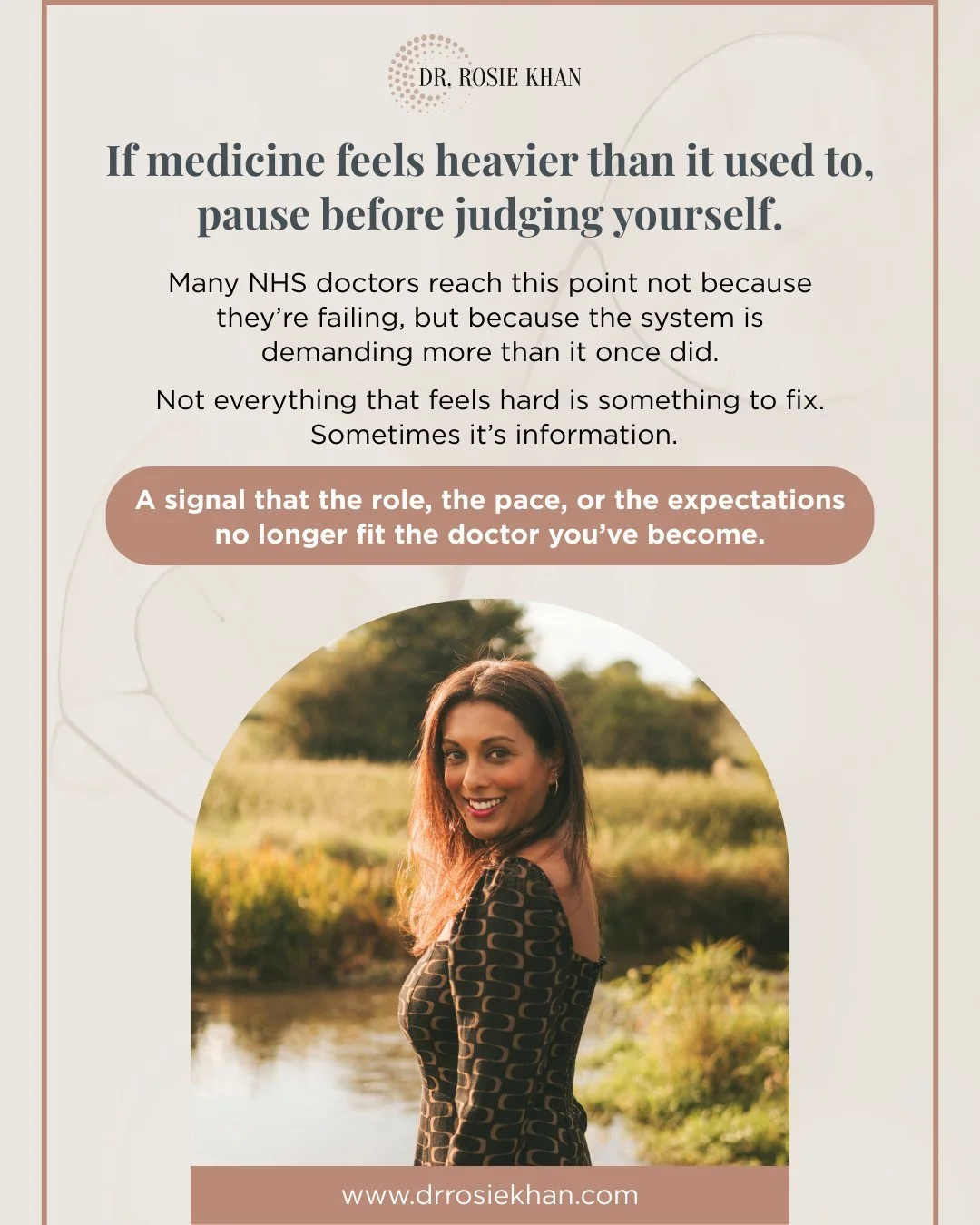 DR. ROSIE KHAN

If medicine feels heavier than it used to, pause before judging yourself.

Many NHS doctors reach this point not because they're failing, but because the system is demanding more than it once did.

Not everything that feels hard is something to fix. Sometimes it's information.

A signal that the role, the pace, or the expectations no longer fit the doctor you've become.

www.drrosiekhan.com